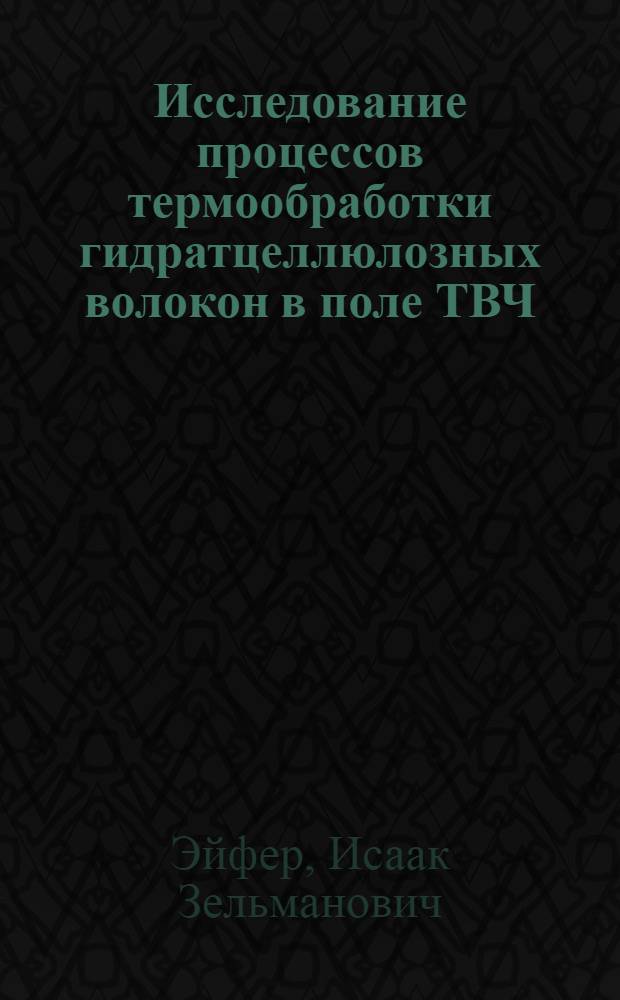 Исследование процессов термообработки гидратцеллюлозных волокон в поле ТВЧ

Эйфер, Исаак Зельманович